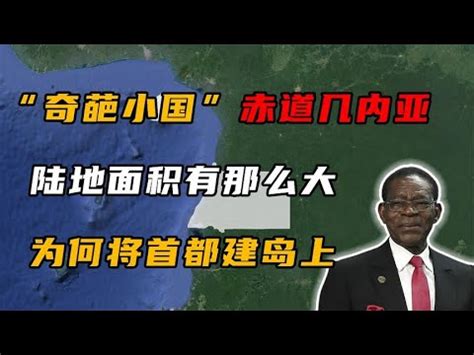 “奇葩小国” 赤道几内亚

陆地面积有那么大

为何将首都建岛上